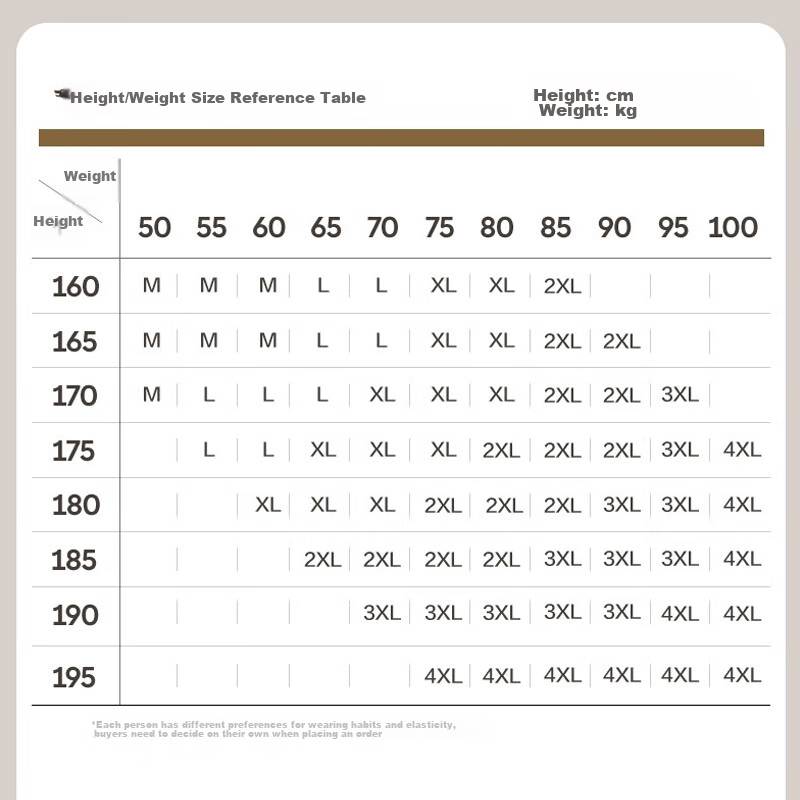 Height/Weight Size Reference Table

Height: cm
Weight: kg

| Weight / Height | 50 | 55 | 60 | 65 | 70 | 75 | 80 | 85 | 90 | 95 | 100 |
|---|---|---|---|---|---|---|---|---|---|---|---|
| 160 | M | M | M | L | L | XL | XL | 2XL | | | |
| 165 | M | M | M | L | L | XL | XL | 2XL | 2XL | | |
| 170 | M | L | L | L | XL | XL | XL | 2XL | 2XL | 3XL | |
| 175 | | L | L | XL | XL | XL | 2XL | 2XL | 2XL | 3XL | 4XL |
| 180 | | | XL | XL | XL | 2XL | 2XL | 2XL | 3XL | 3XL | 4XL |
| 185 | | | | 2XL | 2XL | 2XL | 2XL | 3XL | 3XL | 3XL | 4XL |
| 190 | | | | | 3XL | 3XL | 3XL | 3XL | 3XL | 4XL | 4XL |
| 195 | | | | | | 4XL | 4XL | 4XL | 4XL | 4XL | 4XL |

*Each person has different preferences for wearing habits and elasticity, buyers need to decide on their own when placing an order